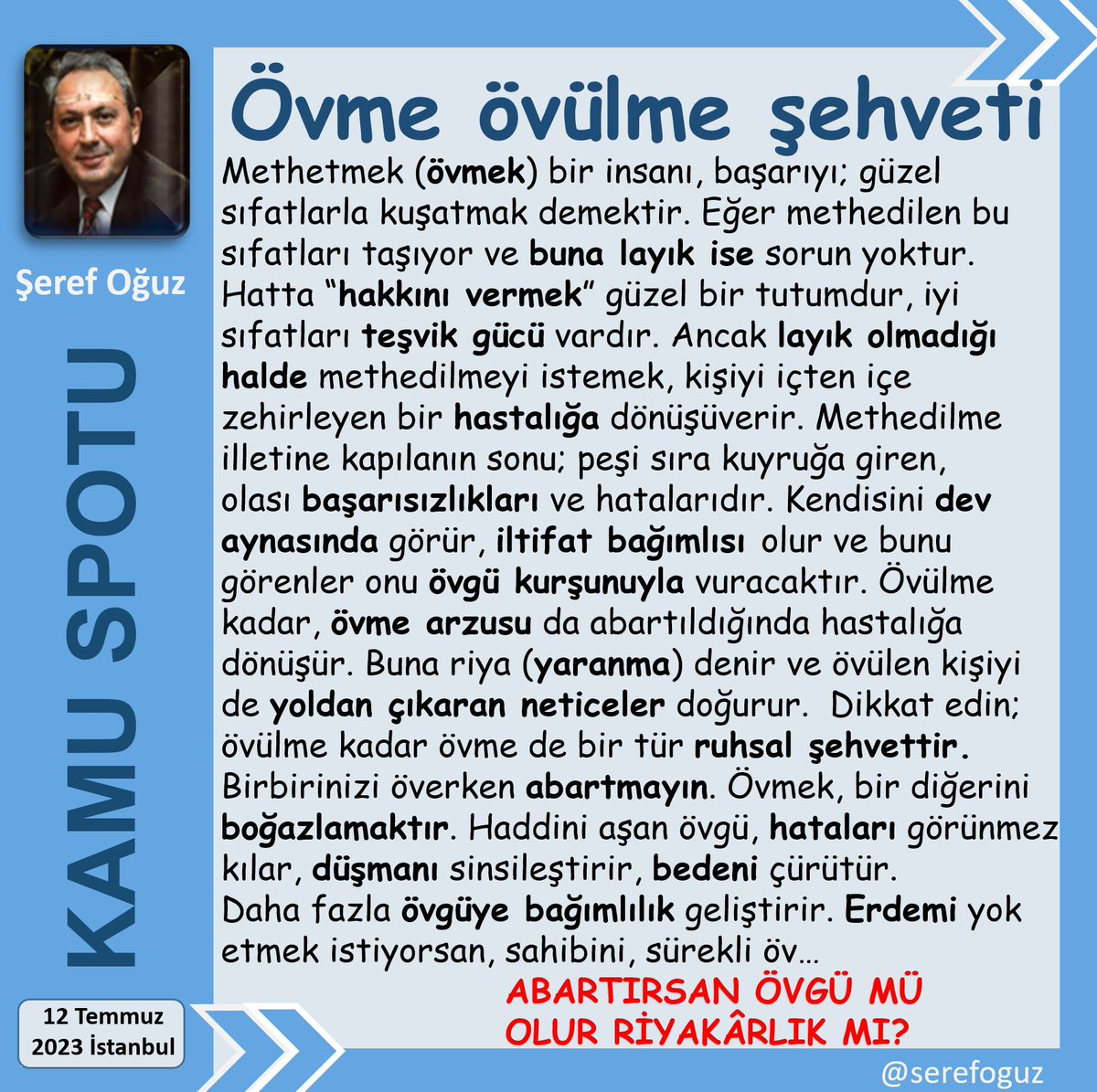 Şeref Oğuz

KAMU SPOTU

12 Temmuz 2023 İstanbul

Övme övülme şehveti

Methetmek (övmek) bir insanı, başarıyı; güzel sıfatlarla kuşatmak demektir. Eğer methedilen bu sıfatları taşıyor ve buna layık ise sorun yoktur. Hatta "hakkını vermek" güzel bir tutumdur, iyi sıfatları teşvik gücü vardır. Ancak layık olmadığı halde methedilmeyi istemek, kişiyi içten içe zehirleyen bir hastalığa dönüşüverir. Methedilme illetine kapılanın sonu; peşi sıra kuyruğa giren, olası başarısızlıkları ve hatalarıdır. Kendisini dev aynasında görür, iltifat bağımlısı olur ve bunu görenler onu övgü kurşunuyla vuracaktır. Övülme kadar, övme arzusu da abartıldığında hastalığa dönüşür. Buna riya (yaranma) denir ve övülen kişiyi de yoldan çıkaran neticeler doğurur. Dikkat edin; övülme kadar övme de bir tür ruhsal şehvettir. Birbirinizi överken abartmayın. Övmek, bir diğerini boğazlamaktır. Haddini aşan övgü, hataları görünmez kılar, düşmanı sinsileştirir, bedeni çürütür. Daha fazla övgüye bağımlılık geliştirir. Erdemi yok etmek istiyorsan, sahibini, sürekli öv…

ABARTIRSAN ÖVGÜ MÜ OLUR RİYAKÂRLIK MI?

@serefoguz